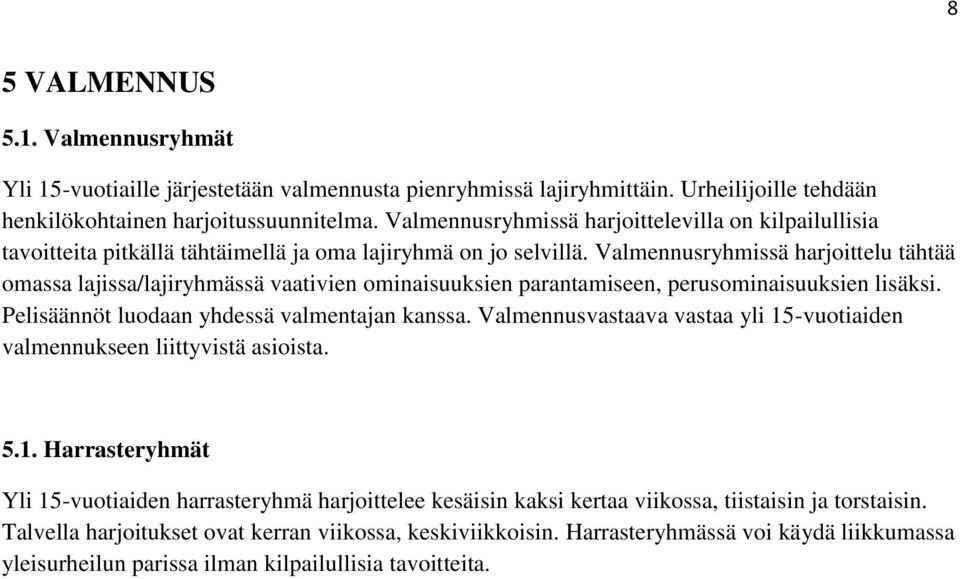 8

5 VALMENNUS

5.1. Valmennusryhmät

Yli 15-vuotiaille järjestetään valmennusta pienryhmissä lajiryhmittäin. Urheilijoille tehdään henkilökohtainen harjoitussuunnitelma. Valmennusryhmissä harjoittelevilla on kilpailullisia tavoitteita pitkällä tähtäimellä ja oma lajiryhmä on jo selvillä. Valmennusryhmissä harjoittelu tähtää omassa lajissa/lajiryhmässä vaativien ominaisuuksien parantamiseen, perusominaisuuksien lisäksi. Pelisäännöt luodaan yhdessä valmentajan kanssa. Valmennusvastaava vastaa yli 15-vuotiaiden valmennukseen liittyvistä asioista.

5.1. Harrasteryhmät

Yli 15-vuotiaiden harrasteryhmä harjoittelee kesäisin kaksi kertaa viikossa, tiistaisin ja torstaisin. Talvella harjoitukset ovat kerran viikossa, keskiviikkoisin. Harrasteryhmässä voi käydä liikkumassa yleisurheilun parissa ilman kilpailullisia tavoitteita.